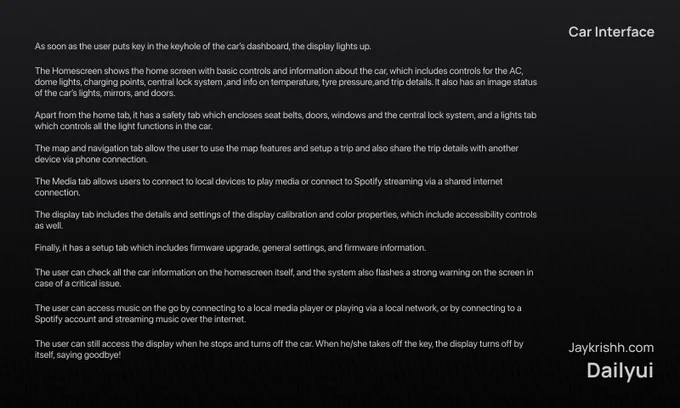 Car Interface

As soon as the user puts key in the keyhole of the car's dashboard, the display lights up.

The Homescreen shows the home screen with basic controls and information about the car, which includes controls for the AC, dome lights, charging points, central lock system ,and info on temperature, tyre pressure,and trip details. It also has an image status of the car's lights, mirrors, and doors.

Apart from the home tab, it has a safety tab which encloses seat belts, doors, windows and the central lock system, and a lights tab which controls all the light functions in the car.

The map and navigation tab allow the user to use the map features and setup a trip and also share the trip details with another device via phone connection.

The Media tab allows users to connect to local devices to play media or connect to Spotify streaming via a shared internet connection.

The display tab includes the details and settings of the display calibration and color properties, which include accessibility controls as well.

Finally, it has a setup tab which includes firmware upgrade, general settings, and firmware information.

The user can check all the car information on the homescreen itself, and the system also flashes a strong warning on the screen in case of a critical issue.

The user can access music on the go by connecting to a local media player or playing via a local network, or by connecting to a Spotify account and streaming music over the internet.

The user can still access the display when he stops and turns off the car. When he/she takes off the key, the display turns off by itself, saying goodbye!

Jaykrishh.com

Dailyui